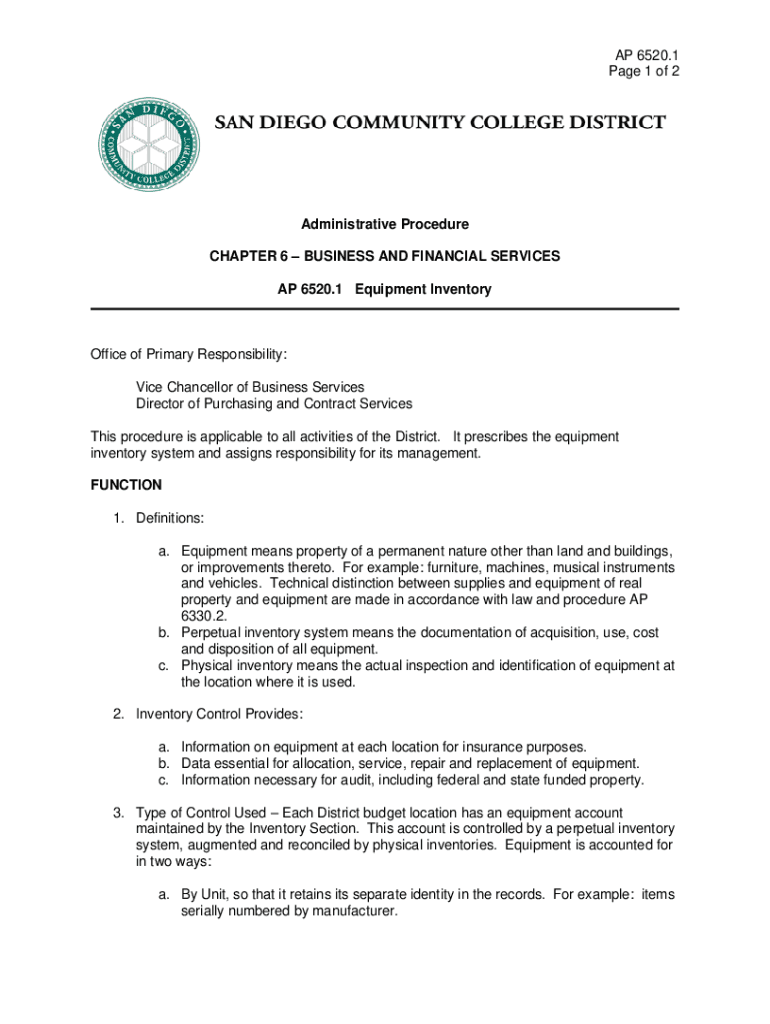 AP 6520.1
Page 1 of 2

SAN DIEGO COMMUNITY COLLEGE DISTRICT

SAN DIEGO COMMUNITY COLLEGE DISTRICT

Administrative Procedure

CHAPTER 6 – BUSINESS AND FINANCIAL SERVICES

AP 6520.1 Equipment Inventory

Office of Primary Responsibility:

Vice Chancellor of Business Services
Director of Purchasing and Contract Services

This procedure is applicable to all activities of the District. It prescribes the equipment inventory system and assigns responsibility for its management.

FUNCTION

1. Definitions:

a. Equipment means property of a permanent nature other than land and buildings, or improvements thereto. For example: furniture, machines, musical instruments and vehicles. Technical distinction between supplies and equipment of real property and equipment are made in accordance with law and procedure AP 6330.2.
b. Perpetual inventory system means the documentation of acquisition, use, cost and disposition of all equipment.
c. Physical inventory means the actual inspection and identification of equipment at the location where it is used.

2. Inventory Control Provides:

a. Information on equipment at each location for insurance purposes.
b. Data essential for allocation, service, repair and replacement of equipment.
c. Information necessary for audit, including federal and state funded property.

3. Type of Control Used – Each District budget location has an equipment account maintained by the Inventory Section. This account is controlled by a perpetual inventory system, augmented and reconciled by physical inventories. Equipment is accounted for in two ways:

a. By Unit, so that it retains its separate identity in the records. For example: items serially numbered by manufacturer.